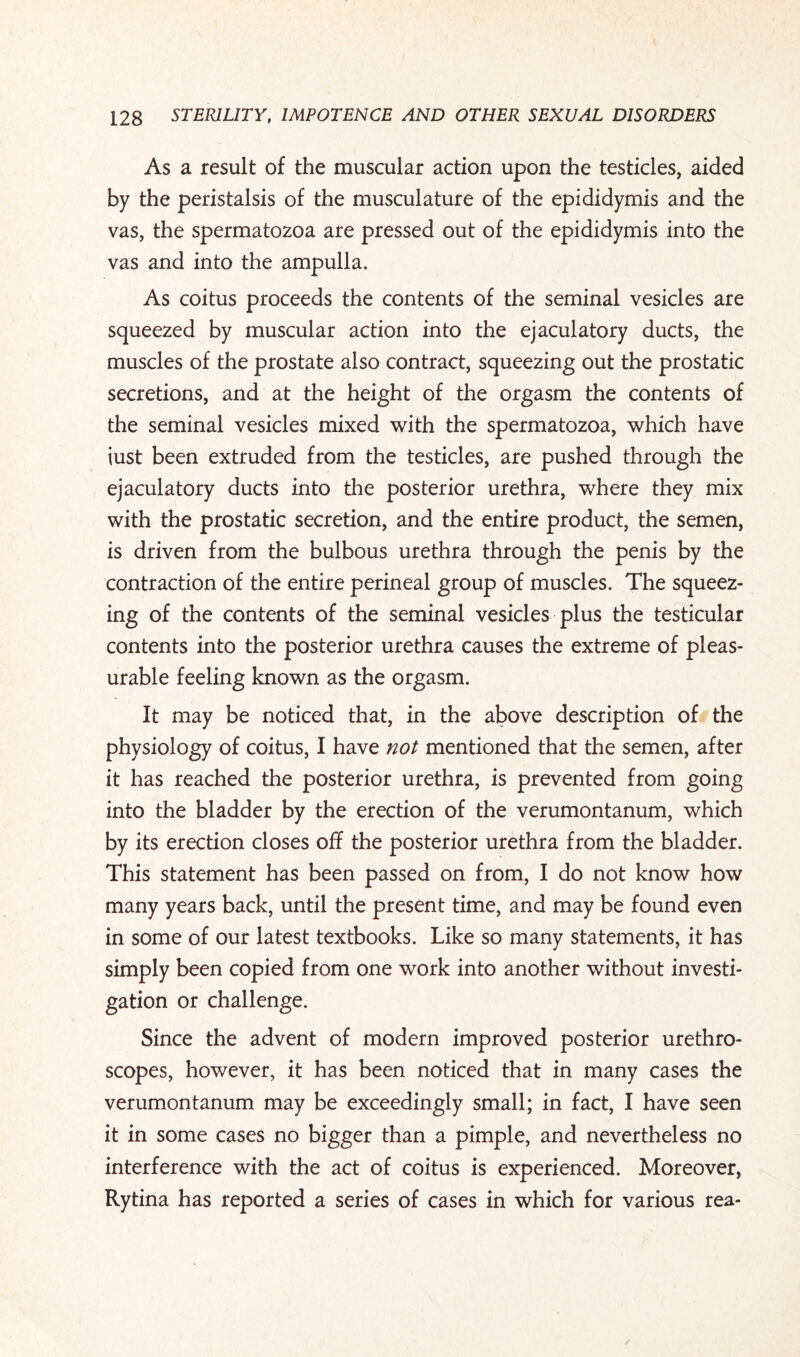 128 STERILITY, IMPOTENCE AND OTHER SEXUAL DISORDERS

As a result of the muscular action upon the testicles, aided by the peristalsis of the musculature of the epididymis and the vas, the spermatozoa are pressed out of the epididymis into the vas and into the ampulla.

As coitus proceeds the contents of the seminal vesicles are squeezed by muscular action into the ejaculatory ducts, the muscles of the prostate also contract, squeezing out the prostatic secretions, and at the height of the orgasm the contents of the seminal vesicles mixed with the spermatozoa, which have iust been extruded from the testicles, are pushed through the ejaculatory ducts into the posterior urethra, where they mix with the prostatic secretion, and the entire product, the semen, is driven from the bulbous urethra through the penis by the contraction of the entire perineal group of muscles. The squeezing of the contents of the seminal vesicles plus the testicular contents into the posterior urethra causes the extreme of pleasurable feeling known as the orgasm.

It may be noticed that, in the above description of the physiology of coitus, I have not mentioned that the semen, after it has reached the posterior urethra, is prevented from going into the bladder by the erection of the verumontanum, which by its erection closes off the posterior urethra from the bladder. This statement has been passed on from, I do not know how many years back, until the present time, and may be found even in some of our latest textbooks. Like so many statements, it has simply been copied from one work into another without investigation or challenge.

Since the advent of modern improved posterior urethroscopes, however, it has been noticed that in many cases the verumontanum may be exceedingly small; in fact, I have seen it in some cases no bigger than a pimple, and nevertheless no interference with the act of coitus is experienced. Moreover, Rytina has reported a series of cases in which for various rea-